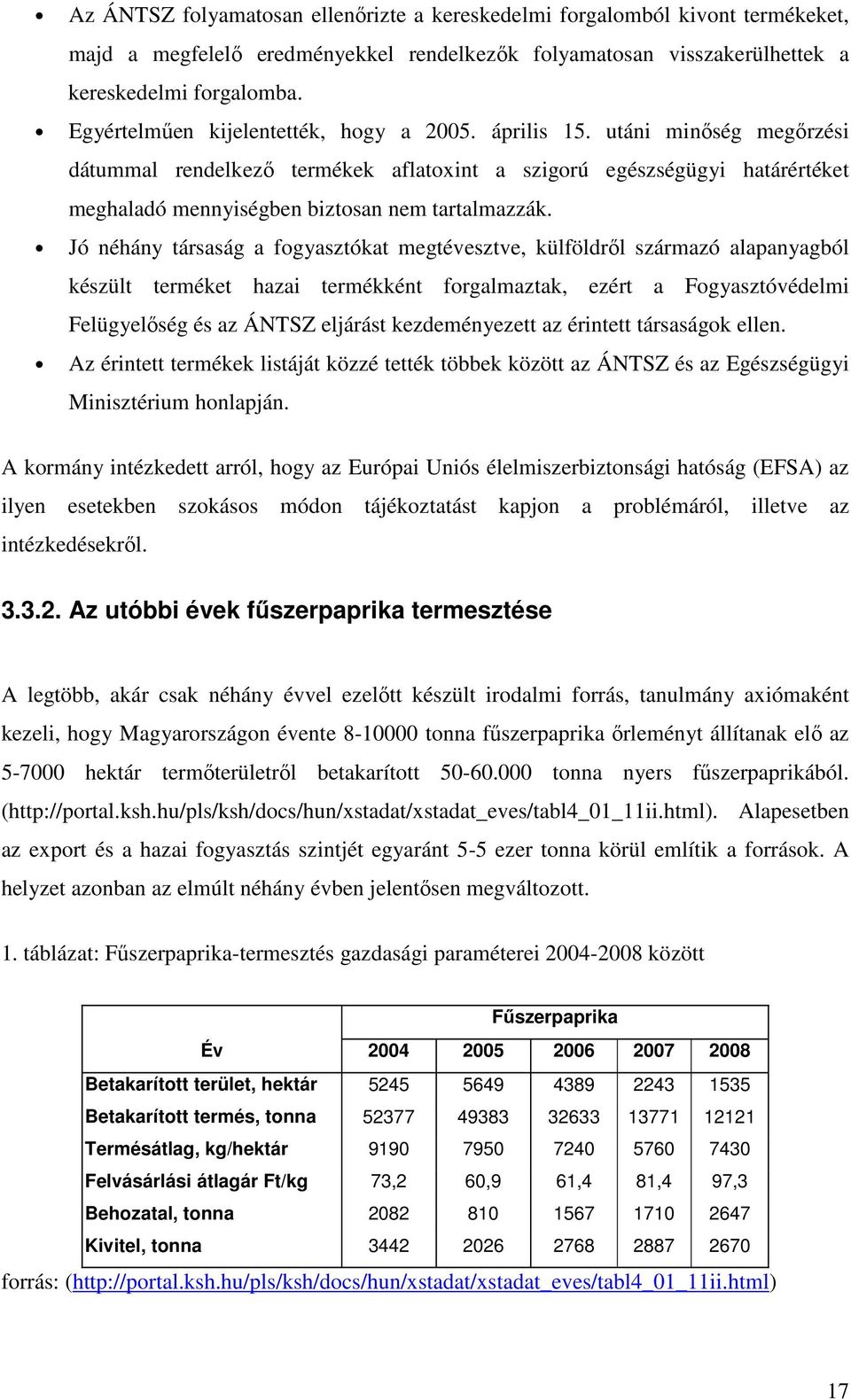 • Az ÁNTSZ folyamatosan ellenőrizte a kereskedelmi forgalomból kivont termékeket, majd a megfelelő eredményekkel rendelkezők folyamatosan visszakerülhettek a kereskedelmi forgalomba.
• Egyértelműen kijelentették, hogy a 2005. április 15. utáni minőség megőrzési dátummal rendelkező termékek aflatoxint a szigorú egészségügyi határértéket meghaladó mennyiségben biztosan nem tartalmazzák.
• Jó néhány társaság a fogyasztókat megtévesztve, külföldről származó alapanyagból készült terméket hazai termékként forgalmaztak, ezért a Fogyasztóvédelmi Felügyelőség és az ÁNTSZ eljárást kezdeményezett az érintett társaságok ellen.
• Az érintett termékek listáját közzé tették többek között az ÁNTSZ és az Egészségügyi Minisztérium honlapján.

A kormány intézkedett arról, hogy az Európai Uniós élelmiszerbiztonsági hatóság (EFSA) az ilyen esetekben szokásos módon tájékoztatást kapjon a problémáról, illetve az intézkedésekről.

3.3.2. Az utóbbi évek fűszerpaprika termesztése

A legtöbb, akár csak néhány évvel ezelőtt készült irodalmi forrás, tanulmány axiómaként kezeli, hogy Magyarországon évente 8-10000 tonna fűszerpaprika őrleményt állítanak elő az 5-7000 hektár termőterületről betakarított 50-60.000 tonna nyers fűszerpaprikából. (http://portal.ksh.hu/pls/ksh/docs/hun/xstadat/xstadat_eves/tabl4_01_11ii.html). Alapesetben az export és a hazai fogyasztás szintjét egyaránt 5-5 ezer tonna körül említik a források. A helyzet azonban az elmúlt néhány évben jelentősen megváltozott.

1. táblázat: Fűszerpaprika-termesztés gazdasági paraméterei 2004-2008 között

| | Fűszerpaprika | | | | |
|---|---|---|---|---|---|
| Év | 2004 | 2005 | 2006 | 2007 | 2008 |
| Betakarított terület, hektár | 5245 | 5649 | 4389 | 2243 | 1535 |
| Betakarított termés, tonna | 52377 | 49383 | 32633 | 13771 | 12121 |
| Termésátlag, kg/hektár | 9190 | 7950 | 7240 | 5760 | 7430 |
| Felvásárlási átlagár Ft/kg | 73,2 | 60,9 | 61,4 | 81,4 | 97,3 |
| Behozatal, tonna | 2082 | 810 | 1567 | 1710 | 2647 |
| Kivitel, tonna | 3442 | 2026 | 2768 | 2887 | 2670 |

forrás: (http://portal.ksh.hu/pls/ksh/docs/hun/xstadat/xstadat_eves/tabl4_01_11ii.html)

17